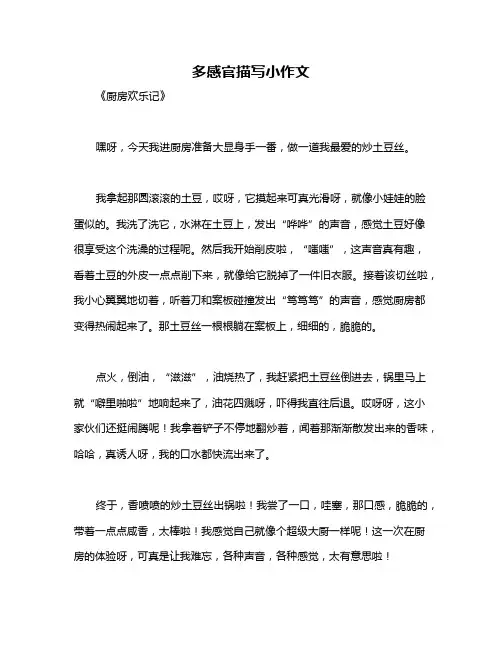 多感官描写小作文

《厨房欢乐记》

嘿呀，今天我进厨房准备大显身手一番，做一道我最爱的炒土豆丝。

我拿起那圆滚滚的土豆，哎呀，它摸起来可真光滑呀，就像小娃娃的脸蛋似的。我洗了洗它，水淋在土豆上，发出“哗哗”的声音，感觉土豆好像很享受这个洗澡的过程呢。然后我开始削皮啦，“嗤嗤”，这声音真有趣，看着土豆的外皮一点点削下来，就像给它脱掉了一件旧衣服。接着该切丝啦，我小心翼翼地切着，听着刀和案板碰撞发出“笃笃笃”的声音，感觉厨房都变得热闹起来了。那土豆丝一根根躺在案板上，细细的，脆脆的。

点火，倒油，“滋滋”，油烧热了，我赶紧把土豆丝倒进去，锅里马上就“噼里啪啦”地响起来了，油花四溅呀，吓得我直往后退。哎呀呀，这小家伙们还挺闹腾呢！我拿着铲子不停地翻炒着，闻着那渐渐散发出来的香味，哈哈，真诱人呀，我的口水都快流出来了。

终于，香喷喷的炒土豆丝出锅啦！我尝了一口，哇塞，那口感，脆脆的，带着一点点咸香，太棒啦！我感觉自己就像个超级大厨一样呢！这一次在厨房的体验呀，可真是让我难忘，各种声音，各种感觉，太有意思啦！